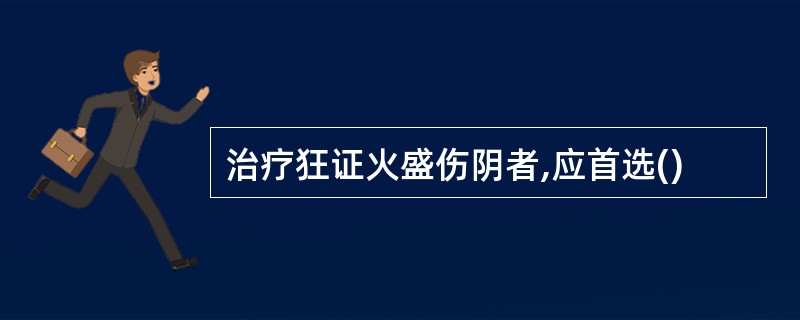 治疗狂证火盛伤阴者,应首选()